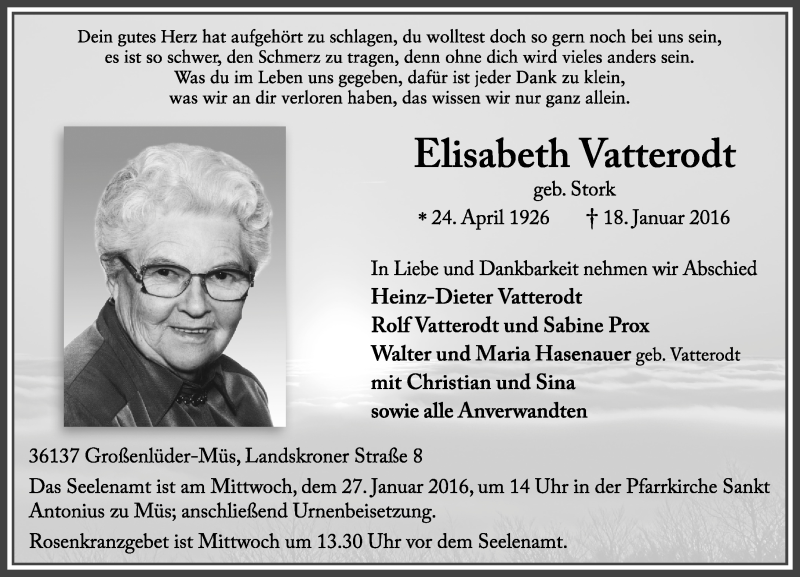 Dein gutes Herz hat aufgehört zu schlagen, du wolltest doch so gern noch bei uns sein,
es ist so schwer, den Schmerz zu tragen, denn ohne dich wird vieles anders sein.
Was du im Leben uns gegeben, dafür ist jeder Dank zu klein,
was wir an dir verloren haben, das wissen wir nur ganz allein.

Elisabeth Vatterodt

geb. Stork

* 24. April 1926 † 18. Januar 2016

In Liebe und Dankbarkeit nehmen wir Abschied
Heinz-Dieter Vatterodt
Rolf Vatterodt und Sabine Prox
Walter und Maria Hasenauer geb. Vatterodt
mit Christian und Sina
sowie alle Anverwandten

36137 Großenlüder-Müs, Landskroner Straße 8

Das Seelenamt ist am Mittwoch, dem 27. Januar 2016, um 14 Uhr in der Pfarrkirche Sankt Antonius zu Müs; anschließend Urnenbeisetzung.

Rosenkranzgebet ist Mittwoch um 13.30 Uhr vor dem Seelenamt.